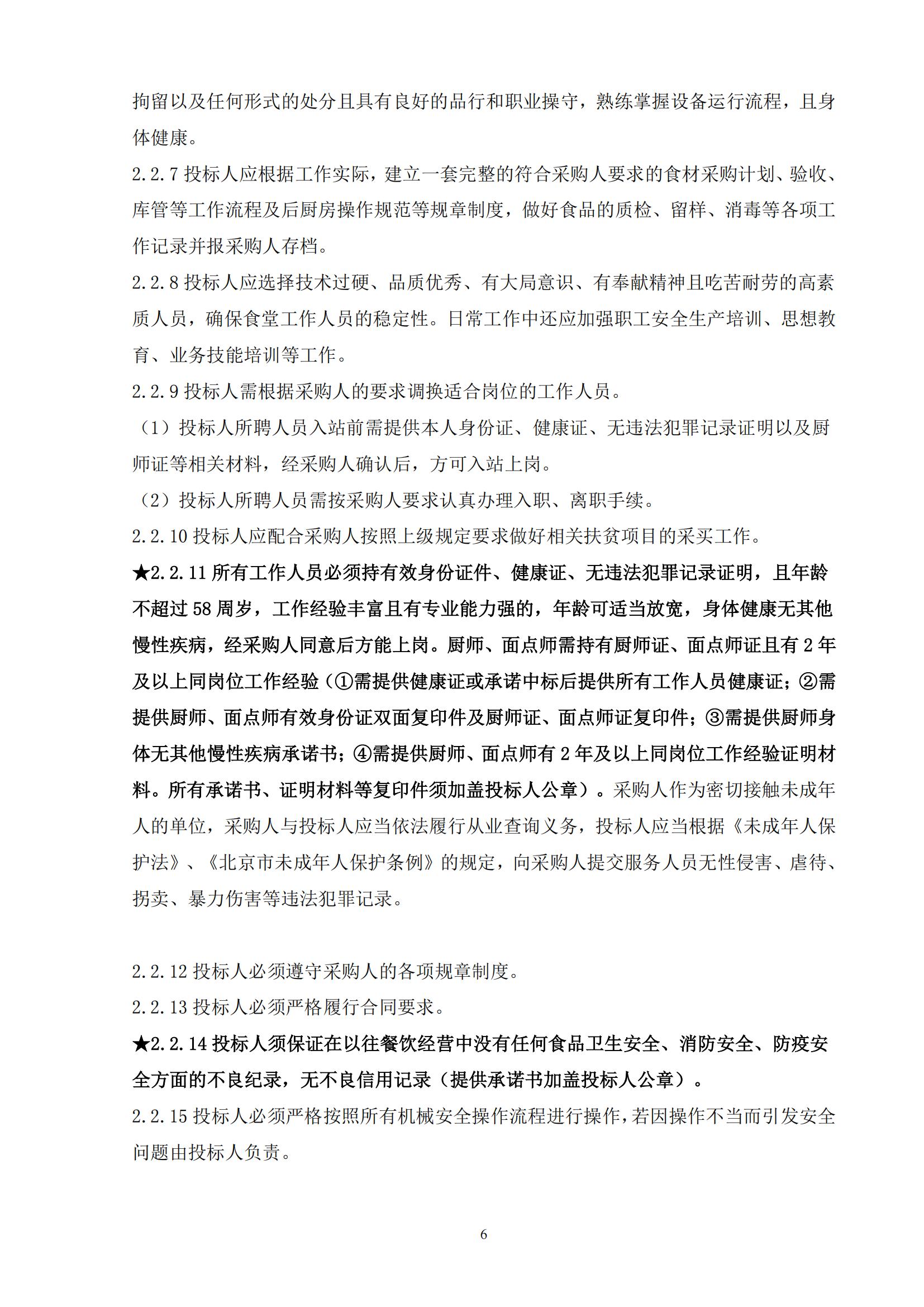 拘留以及任何形式的处分且具有良好的品行和职业操守，熟练掌握设备运行流程，且身体健康。

2.2.7 投标人应根据工作实际，建立一套完整的符合采购人要求的食材采购计划、验收、库管等工作流程及后厨房操作规范等规章制度，做好食品的质检、留样、消毒等各项工作记录并报采购人存档。

2.2.8 投标人应选择技术过硬、品质优秀、有大局意识、有奉献精神且吃苦耐劳的高素质人员，确保食堂工作人员的稳定性。日常工作中还应加强职工安全生产培训、思想教育、业务技能培训等工作。

2.2.9 投标人需根据采购人的要求调换适合岗位的工作人员。

（1）投标人所聘人员入站前需提供本人身份证、健康证、无违法犯罪记录证明以及厨师证等相关材料，经采购人确认后，方可入站上岗。

（2）投标人所聘人员需按采购人要求认真办理入职、离职手续。

2.2.10 投标人应配合采购人按照上级规定要求做好相关扶贫项目的采买工作。

★2.2.11 所有工作人员必须持有效身份证件、健康证、无违法犯罪记录证明，且年龄不超过 58 周岁，工作经验丰富且有专业能力强的，年龄可适当放宽，身体健康无其他慢性疾病，经采购人同意后方能上岗。厨师、面点师需持有厨师证、面点师证且有 2 年及以上同岗位工作经验（①需提供健康证或承诺中标后提供所有工作人员健康证；②需提供厨师、面点师有效身份证双面复印件及厨师证、面点师证复印件；③需提供厨师身体无其他慢性疾病承诺书；④需提供厨师、面点师有 2 年及以上同岗位工作经验证明材料。所有承诺书、证明材料等复印件须加盖投标人公章）。采购人作为密切接触未成年人的单位，采购人与投标人应当依法履行从业查询义务，投标人应当根据《未成年人保护法》、《北京市未成年人保护条例》的规定，向采购人提交服务人员无性侵害、虐待、拐卖、暴力伤害等违法犯罪记录。

2.2.12 投标人必须遵守采购人的各项规章制度。

2.2.13 投标人必须严格履行合同要求。

★2.2.14 投标人须保证在以往餐饮经营中没有任何食品卫生安全、消防安全、防疫安全方面的不良纪录，无不良信用记录（提供承诺书加盖投标人公章）。

2.2.15 投标人必须严格按照所有机械安全操作流程进行操作，若因操作不当而引发安全问题由投标人负责。

6